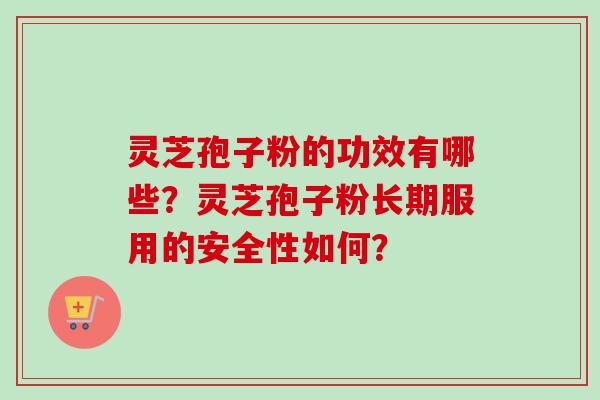 灵芝孢子粉的功效有哪些？灵芝孢子粉长期服用的安全性如何？